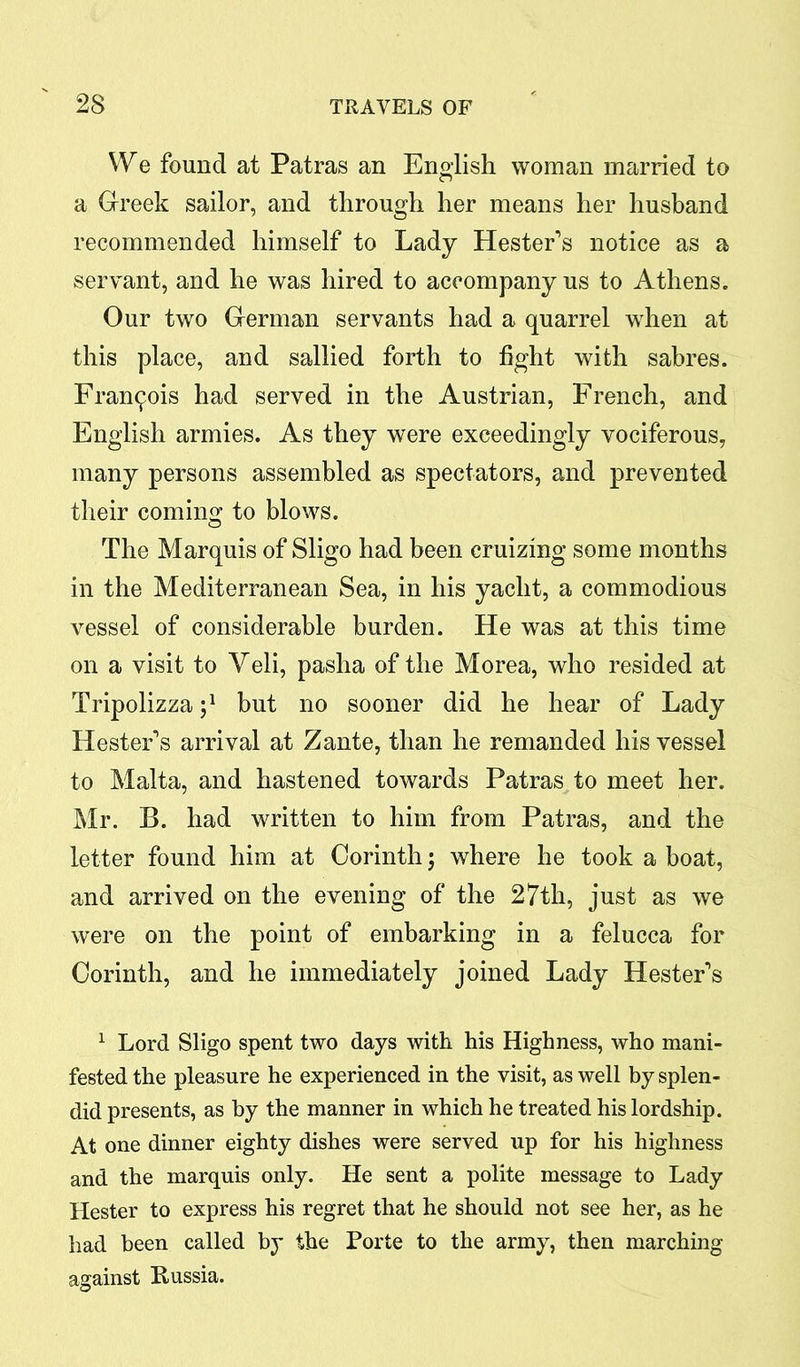 28 TRAVELS OF

We found at Patras an English woman married to a Greek sailor, and through her means her husband recommended himself to Lady Hester's notice as a servant, and he was hired to accompany us to Athens. Our two German servants had a quarrel when at this place, and sallied forth to fight with sabres. François had served in the Austrian, French, and English armies. As they were exceedingly vociferous, many persons assembled as spectators, and prevented their coming to blows.

The Marquis of Sligo had been cruizing some months in the Mediterranean Sea, in his yacht, a commodious vessel of considerable burden. He was at this time on a visit to Veli, pasha of the Morea, who resided at Tripolizza;$^1$ but no sooner did he hear of Lady Hester's arrival at Zante, than he remanded his vessel to Malta, and hastened towards Patras to meet her. Mr. B. had written to him from Patras, and the letter found him at Corinth; where he took a boat, and arrived on the evening of the 27th, just as we were on the point of embarking in a felucca for Corinth, and he immediately joined Lady Hester's

$^1$ Lord Sligo spent two days with his Highness, who manifested the pleasure he experienced in the visit, as well by splendid presents, as by the manner in which he treated his lordship. At one dinner eighty dishes were served up for his highness and the marquis only. He sent a polite message to Lady Hester to express his regret that he should not see her, as he had been called by the Porte to the army, then marching against Russia.